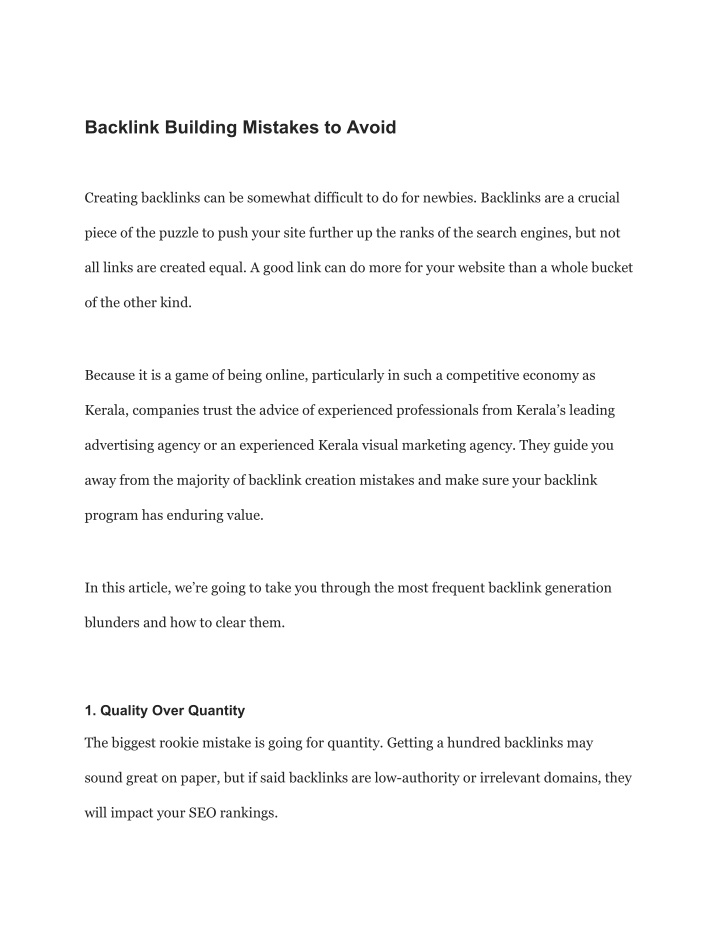 Backlink Building Mistakes to Avoid

Creating backlinks can be somewhat difficult to do for newbies. Backlinks are a crucial piece of the puzzle to push your site further up the ranks of the search engines, but not all links are created equal. A good link can do more for your website than a whole bucket of the other kind.

Because it is a game of being online, particularly in such a competitive economy as Kerala, companies trust the advice of experienced professionals from Kerala's leading advertising agency or an experienced Kerala visual marketing agency. They guide you away from the majority of backlink creation mistakes and make sure your backlink program has enduring value.

In this article, we're going to take you through the most frequent backlink generation blunders and how to clear them.

1. Quality Over Quantity

The biggest rookie mistake is going for quantity. Getting a hundred backlinks may sound great on paper, but if said backlinks are low-authority or irrelevant domains, they will impact your SEO rankings.